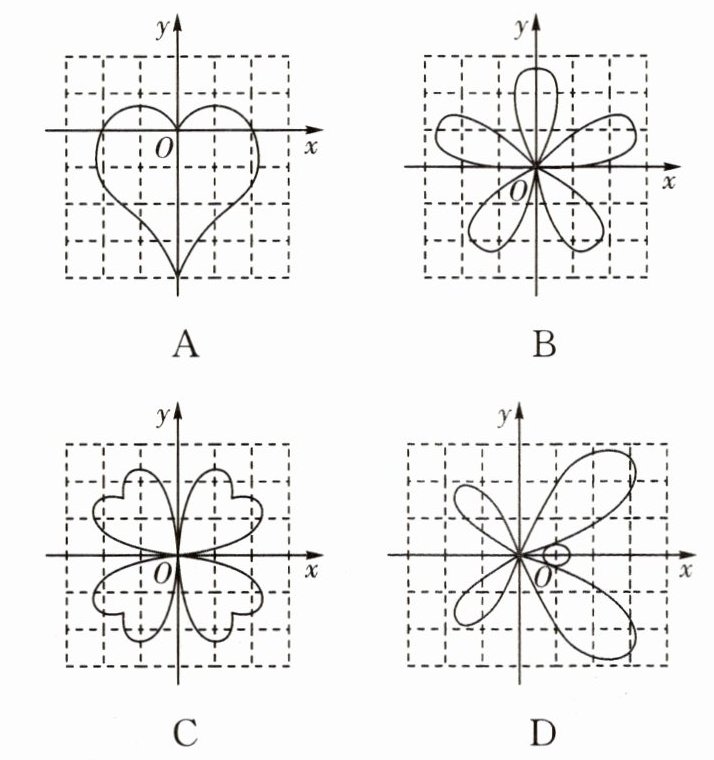 $y$
$O$
$x$
A

$y$
$O$
$x$
B

$y$
$O$
$x$
C

$y$
$O$
$x$
D